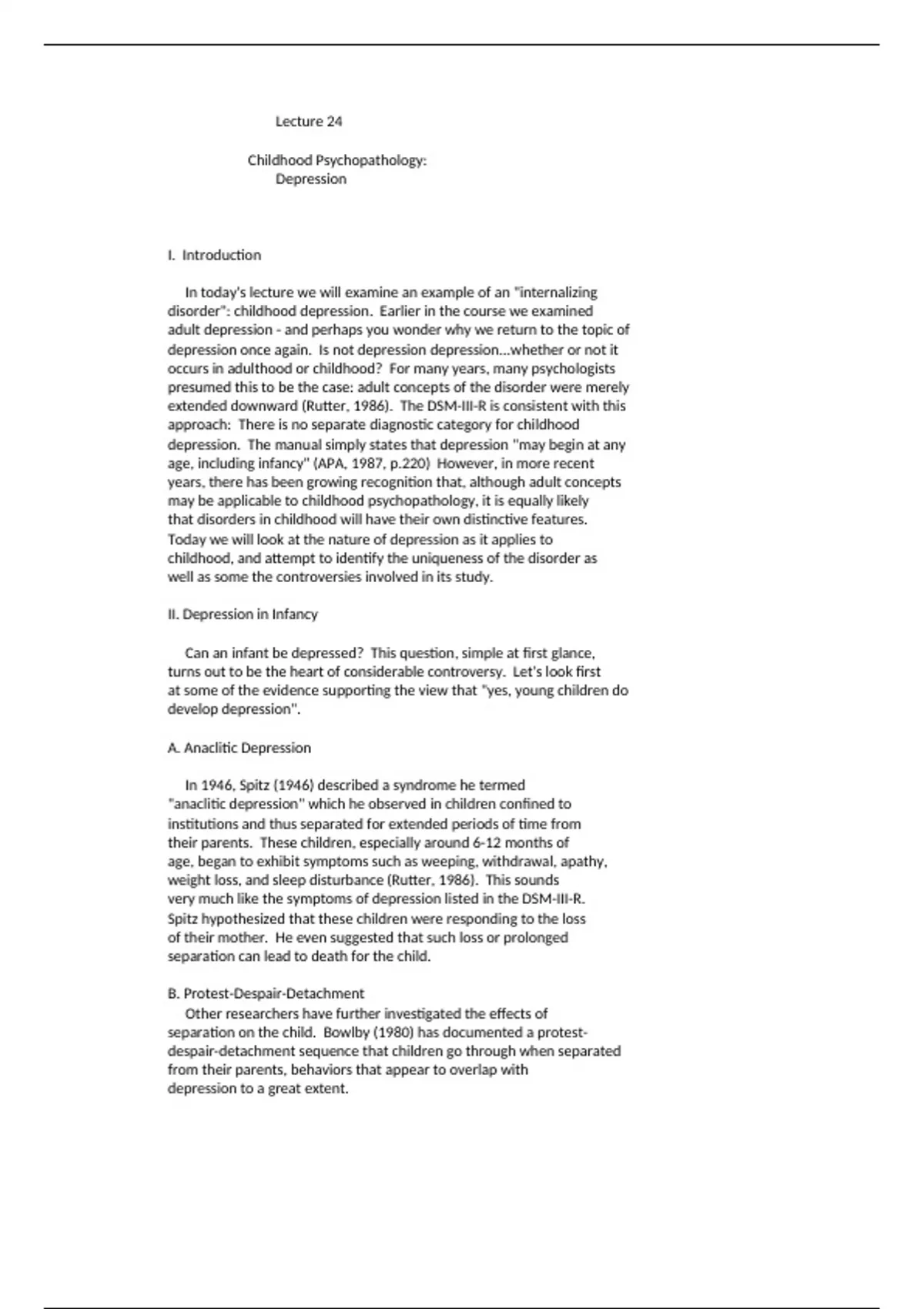 Lecture 24

Childhood Psychopathology:
Depression

I. Introduction

In today's lecture we will examine an example of an "internalizing disorder": childhood depression. Earlier in the course we examined adult depression - and perhaps you wonder why we return to the topic of depression once again. Is not depression depression...whether or not it occurs in adulthood or childhood? For many years, many psychologists presumed this to be the case: adult concepts of the disorder were merely extended downward (Rutter, 1986). The DSM-III-R is consistent with this approach: There is no separate diagnostic category for childhood depression. The manual simply states that depression "may begin at any age, including infancy" (APA, 1987, p.220) However, in more recent years, there has been growing recognition that, although adult concepts may be applicable to childhood psychopathology, it is equally likely that disorders in childhood will have their own distinctive features. Today we will look at the nature of depression as it applies to childhood, and attempt to identify the uniqueness of the disorder as well as some the controversies involved in its study.

II. Depression in Infancy

Can an infant be depressed? This question, simple at first glance, turns out to be the heart of considerable controversy. Let's look first at some of the evidence supporting the view that "yes, young children do develop depression".

A. Anaclitic Depression

In 1946, Spitz (1946) described a syndrome he termed "anaclitic depression" which he observed in children confined to institutions and thus separated for extended periods of time from their parents. These children, especially around 6-12 months of age, began to exhibit symptoms such as weeping, withdrawal, apathy, weight loss, and sleep disturbance (Rutter, 1986). This sounds very much like the symptoms of depression listed in the DSM-III-R. Spitz hypothesized that these children were responding to the loss of their mother. He even suggested that such loss or prolonged separation can lead to death for the child.

B. Protest-Despair-Detachment
Other researchers have further investigated the effects of separation on the child. Bowlby (1980) has documented a protest-despair-detachment sequence that children go through when separated from their parents, behaviors that appear to overlap with depression to a great extent.